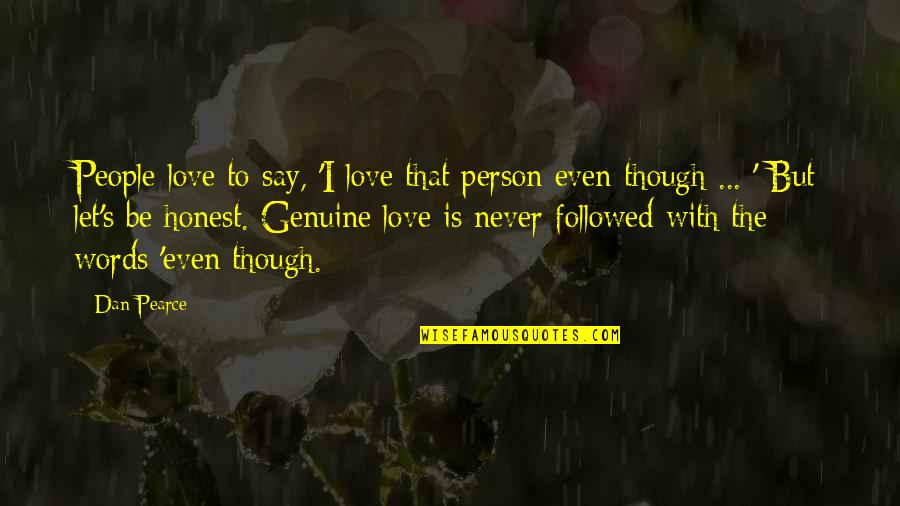 People love to say, 'I love that person even though ... ' But let's be honest. Genuine love is never followed with the words 'even though.

Dan Pearce

WISEFAMOUSQUOTES.COM